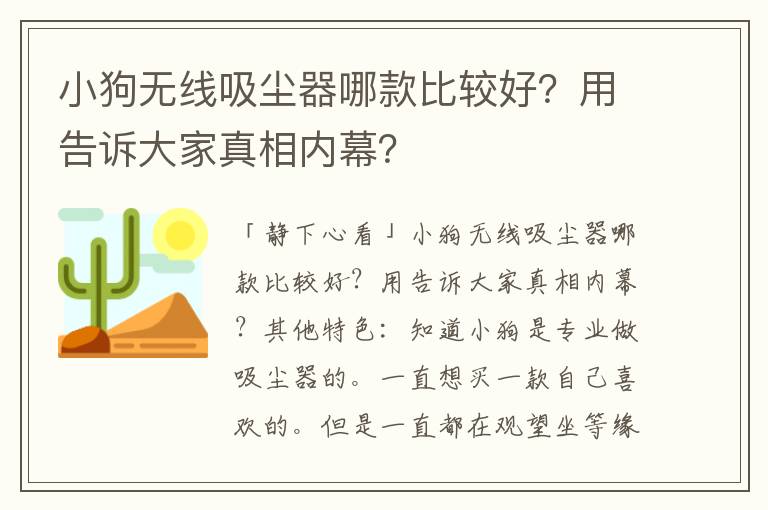 小狗无线吸尘器哪款比较好？用告诉大家真相内幕？

「静下心看」小狗无线吸尘器哪款比较好？用告诉大家真相内幕？其他特色：知道小狗是专业做吸尘器的。一直想买一款自己喜欢的。但是一直都在观望坐等缘